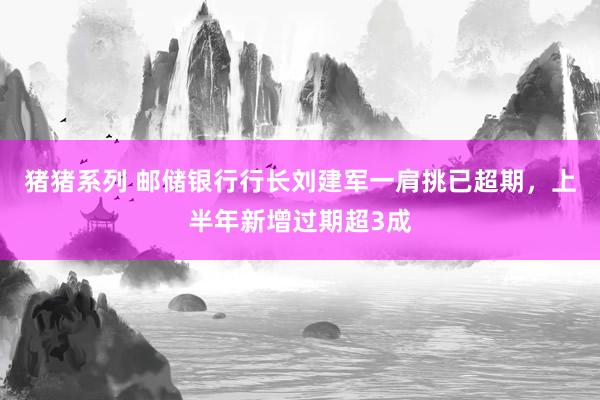 猪猪系列 邮储银行行长刘建军一肩挑已超期，上半年新增过期超3成